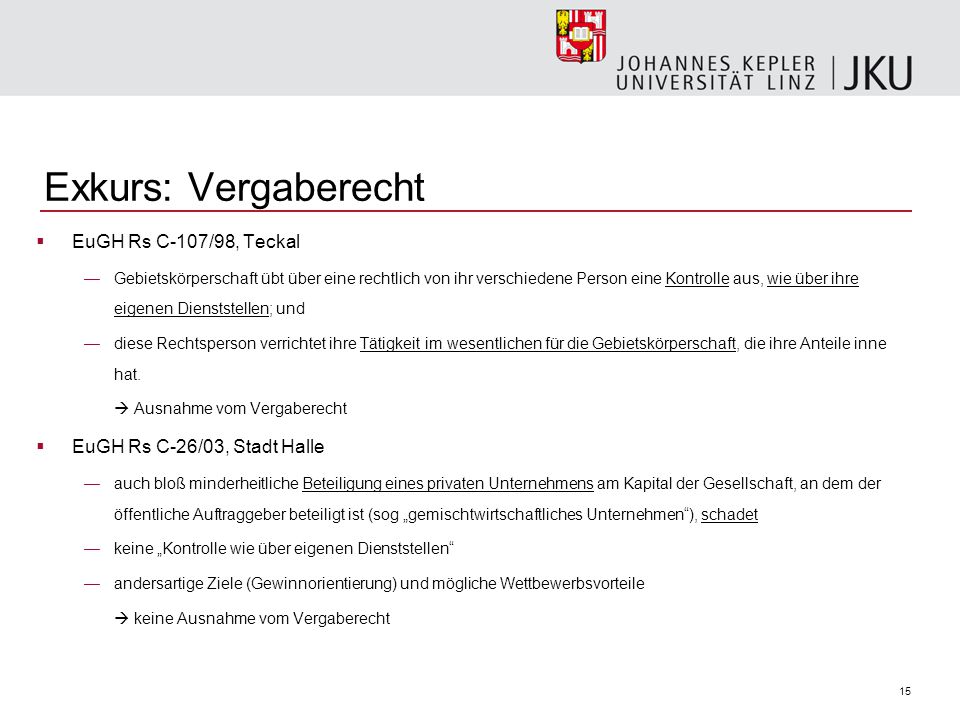 JOHANNES KEPLER UNIVERSITÄT LINZ | JKU

Exkurs: Vergaberecht

▪ EuGH Rs C-107/98, Teckal

— Gebietskörperschaft übt über eine rechtlich von ihr verschiedene Person eine Kontrolle aus, wie über ihre eigenen Dienststellen; und

— diese Rechtsperson verrichtet ihre Tätigkeit im wesentlichen für die Gebietskörperschaft, die ihre Anteile inne hat.

→ Ausnahme vom Vergaberecht

▪ EuGH Rs C-26/03, Stadt Halle

— auch bloß minderheitliche Beteiligung eines privaten Unternehmens am Kapital der Gesellschaft, an dem der öffentliche Auftraggeber beteiligt ist (sog „gemischtwirtschaftliches Unternehmen“), schadet

— keine „Kontrolle wie über eigenen Dienststellen“

— andersartige Ziele (Gewinnorientierung) und mögliche Wettbewerbsvorteile

→ keine Ausnahme vom Vergaberecht

15